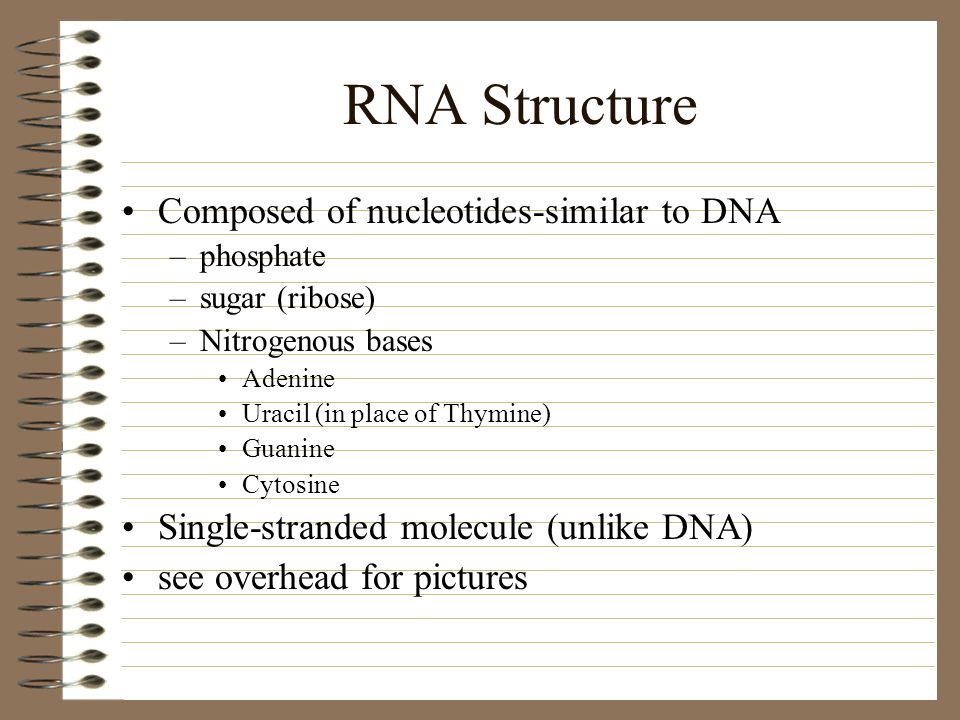 RNA Structure

• Composed of nucleotides-similar to DNA
– phosphate
– sugar (ribose)
– Nitrogenous bases
• Adenine
• Uracil (in place of Thymine)
• Guanine
• Cytosine
• Single-stranded molecule (unlike DNA)
• see overhead for pictures